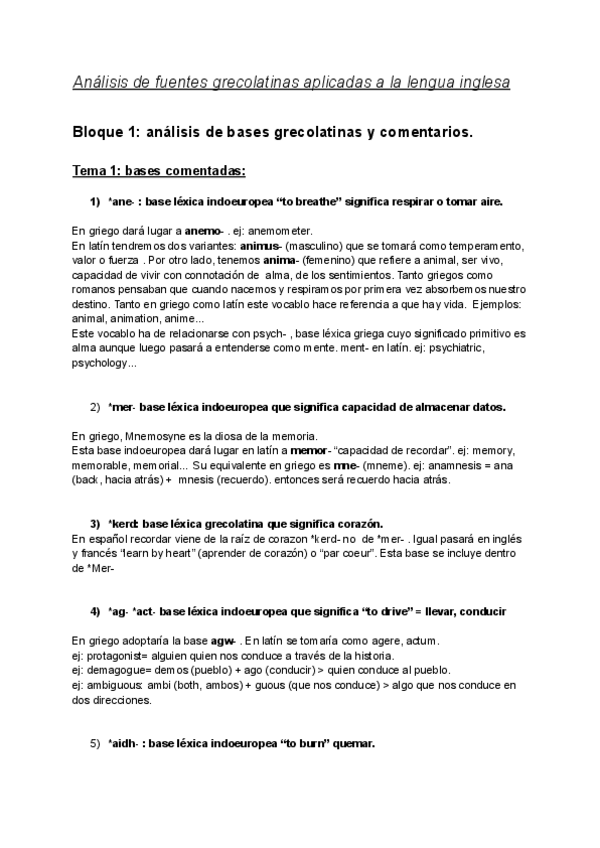 Análisis de fuentes grecolatinas aplicadas a la lengua inglesa

Bloque 1: análisis de bases grecolatinas y comentarios.

Tema 1: bases comentadas:

1) *ane- : base léxica indoeuropea "to breathe" significa respirar o tomar aire.

En griego dará lugar a anemo- . ej: anemometer.
En latín tendremos dos variantes: animus- (masculino) que se tomará como temperamento, valor o fuerza . Por otro lado, tenemos anima- (femenino) que refiere a animal, ser vivo, capacidad de vivir con connotación de alma, de los sentimientos. Tanto griegos como romanos pensaban que cuando nacemos y respiramos por primera vez absorbemos nuestro destino. Tanto en griego como latín este vocablo hace referencia a que hay vida. Ejemplos: animal, animation, anime...
Este vocablo ha de relacionarse con psych- , base léxica griega cuyo significado primitivo es alma aunque luego pasará a entenderse como mente. ment- en latín. ej: psychiatric, psychology...

2) *mer- base léxica indoeuropea que significa capacidad de almacenar datos.

En griego, Mnemosyne es la diosa de la memoria.
Esta base indoeuropea dará lugar en latín a memor- "capacidad de recordar". ej: memory, memorable, memorial... Su equivalente en griego es mne- (mneme). ej: anamnesis = ana (back, hacia atrás) + mnesis (recuerdo). entonces será recuerdo hacia atrás.

3) *kerd: base léxica grecolatina que significa corazón.
En español recordar viene de la raíz de corazon *kerd- no de *mer- . Igual pasará en inglés y francés "learn by heart" (aprender de corazón) o "par coeur". Esta base se incluye dentro de *Mer-

4) *ag- *act- base léxica indoeuropea que significa "to drive" = llevar, conducir

En griego adoptaría la base agw- . En latín se tomaría como agere, actum.
ej: protagonist= alguien quien nos conduce a través de la historia.
ej: demagogue= demos (pueblo) + ago (conducir) > quien conduce al pueblo.
ej: ambiguous: ambi (both, ambos) + guous (que nos conduce) > algo que nos conduce en dos direcciones.

5) *aidh- : base léxica indoeuropea "to burn" quemar.